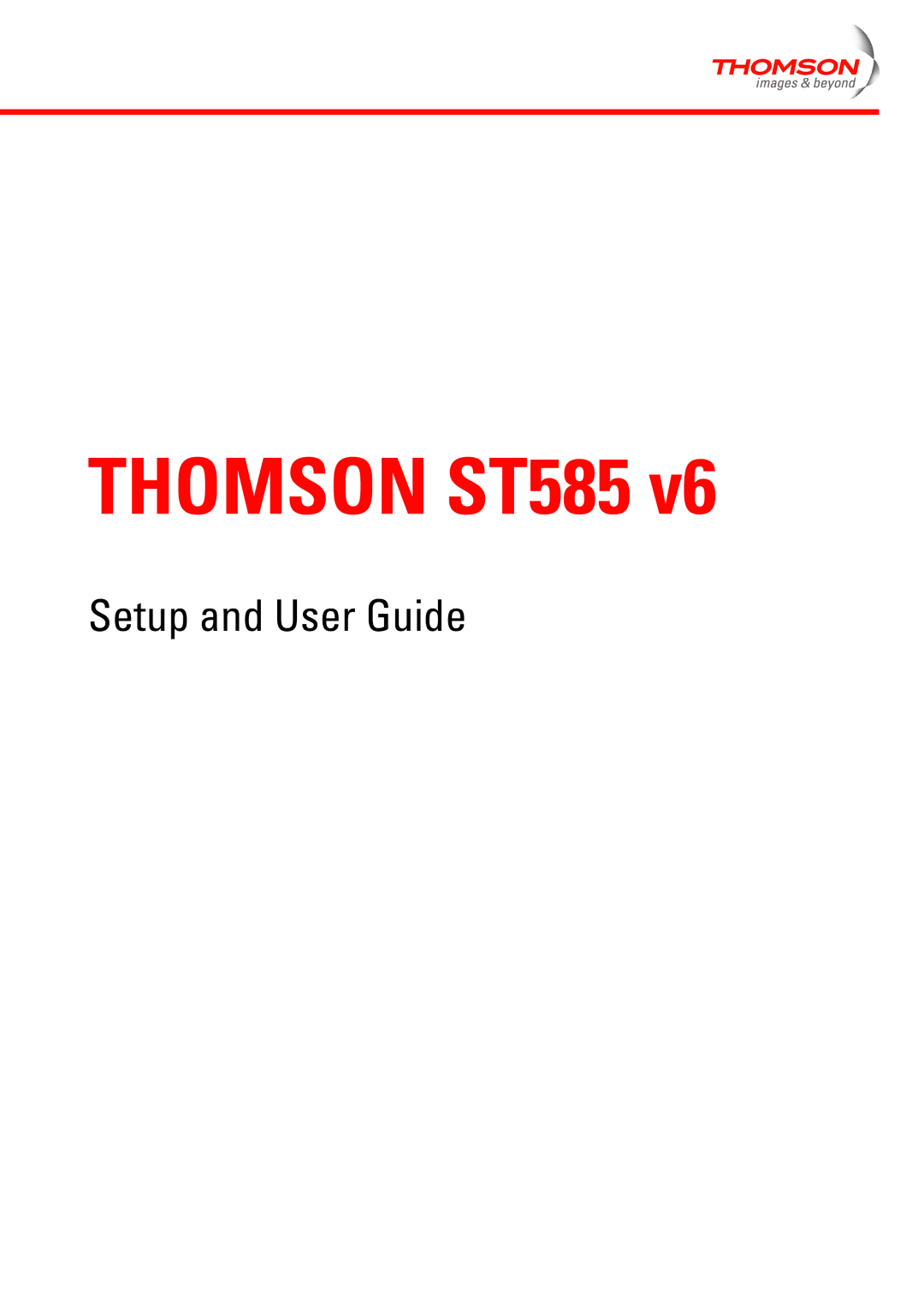 THOMSON
images & beyond

THOMSON ST585 v6

Setup and User Guide